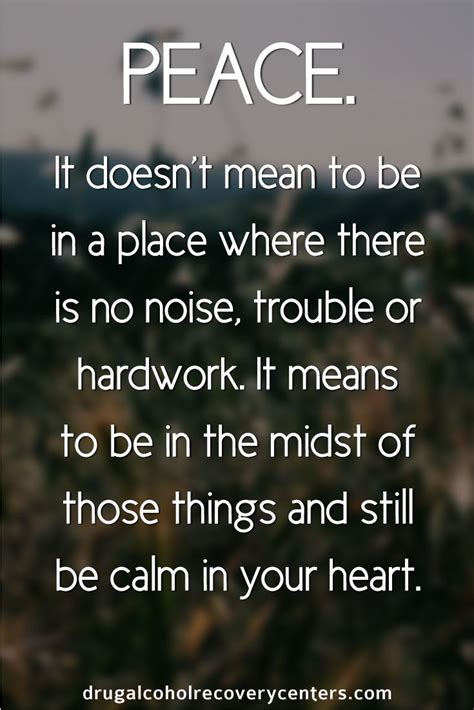 PEACE.

It doesn't mean to be in a place where there is no noise, trouble or hardwork. It means to be in the midst of those things and still be calm in your heart.

drugalcoholrecoverycenters.com